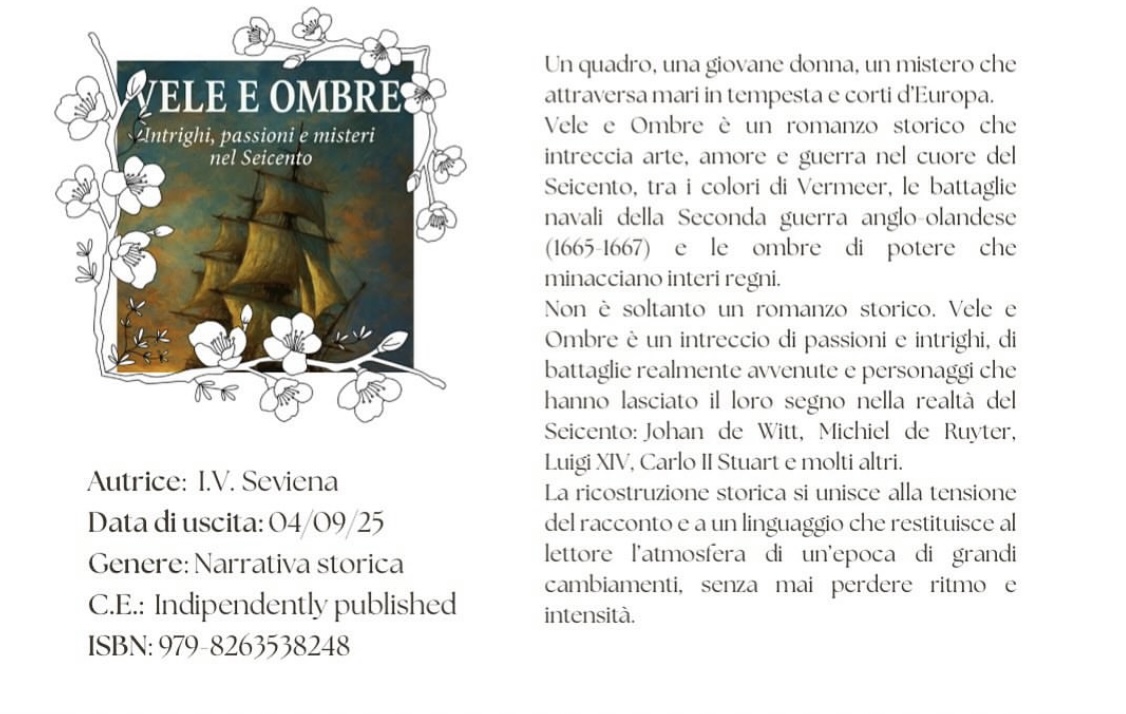 VELE E OMBRE

Intrighi, passioni e misteri nel Seicento

Autrice: I.V. Seviena
Data di uscita: 04/09/25
Genere: Narrativa storica
C.E.: Indipendently published
ISBN: 979-8263538248

Un quadro, una giovane donna, un mistero che attraversa mari in tempesta e corti d'Europa.

Vele e Ombre è un romanzo storico che intreccia arte, amore e guerra nel cuore del Seicento, tra i colori di Vermeer, le battaglie navali della Seconda guerra anglo-olandese (1665-1667) e le ombre di potere che minacciano interi regni.

Non è soltanto un romanzo storico. Vele e Ombre è un intreccio di passioni e intrighi, di battaglie realmente avvenute e personaggi che hanno lasciato il loro segno nella realtà del Seicento: Johan de Witt, Michiel de Ruyter, Luigi XIV, Carlo II Stuart e molti altri.

La ricostruzione storica si unisce alla tensione del racconto e a un linguaggio che restituisce al lettore l'atmosfera di un'epoca di grandi cambiamenti, senza mai perdere ritmo e intensità.